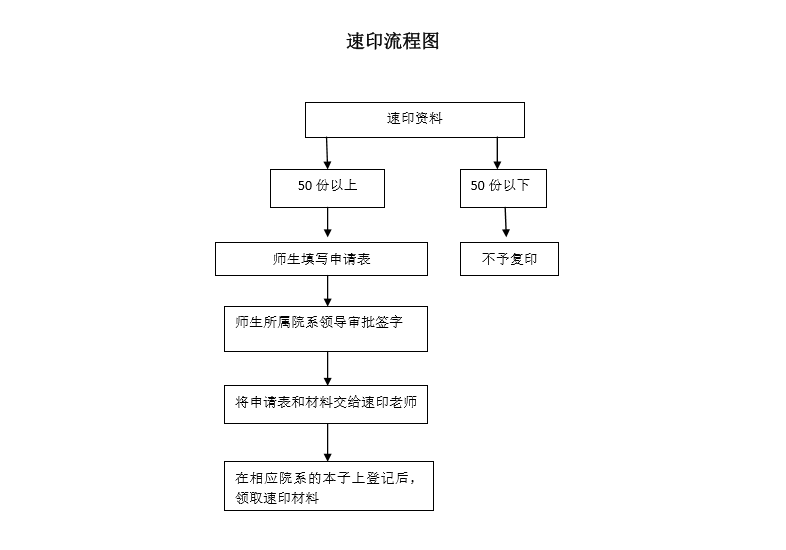 速印流程图

速印资料

50 份以上

50 份以下

师生填写申请表

不予复印

师生所属院系领导审批签字

将申请表和材料交给速印老师

在相应院系的本子上登记后，领取速印材料